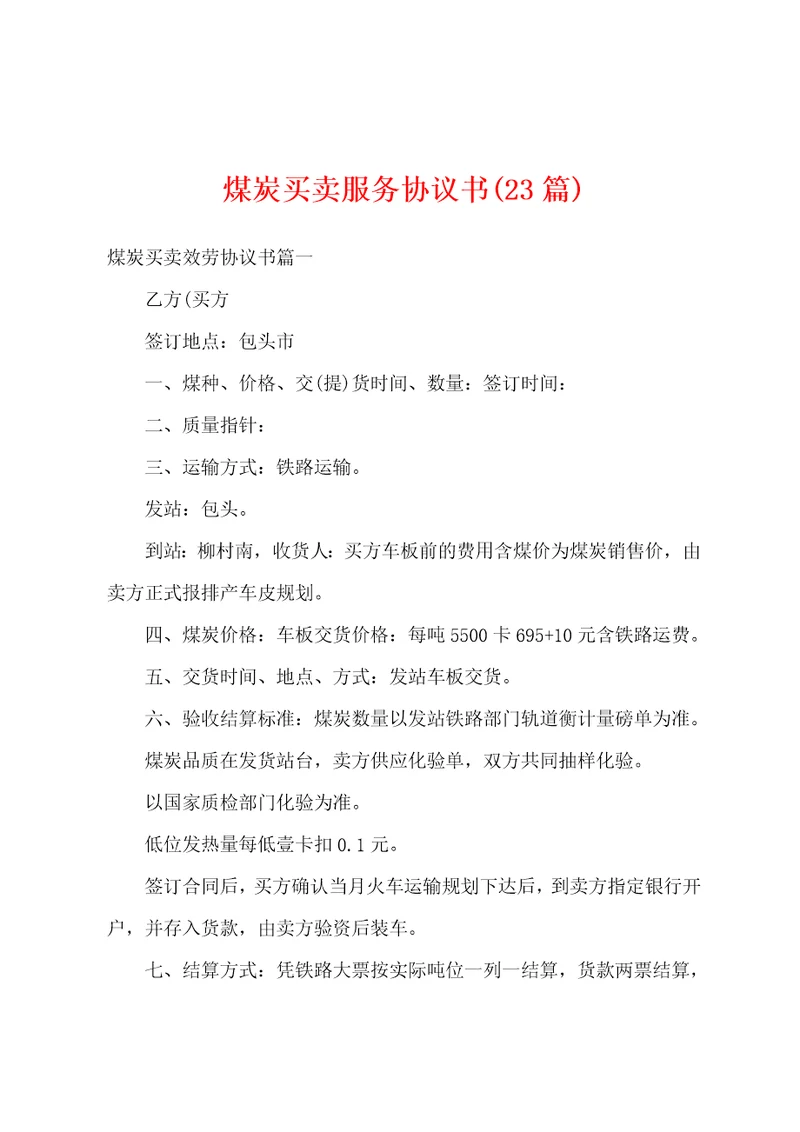 煤炭买卖服务协议书(23篇)

煤炭买卖效劳协议书篇一

乙方(买方

签订地点：包头市

一、煤种、价格、交(提)货时间、数量：签订时间：

二、质量指针：

三、运输方式：铁路运输。

发站：包头。

到站：柳村南，收货人：买方车板前的费用含煤价为煤炭销售价，由卖方正式报排产车皮规划。

四、煤炭价格：车板交货价格：每吨5500卡695+10元含铁路运费。

五、交货时间、地点、方式：发站车板交货。

六、验收结算标准：煤炭数量以发站铁路部门轨道衡计量磅单为准。

煤炭品质在发货站台，卖方供应化验单，双方共同抽样化验。

以国家质检部门化验为准。

低位发热量每低壹卡扣0.1元。

签订合同后，买方确认当月火车运输规划下达后，到卖方指定银行开户，并存入货款，由卖方验资后装车。

七、结算方式：凭铁路大票按实际吨位一列一结算，货款两票结算，